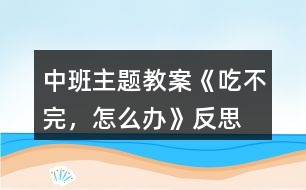 中班主题教案《吃不完，怎么办》反思